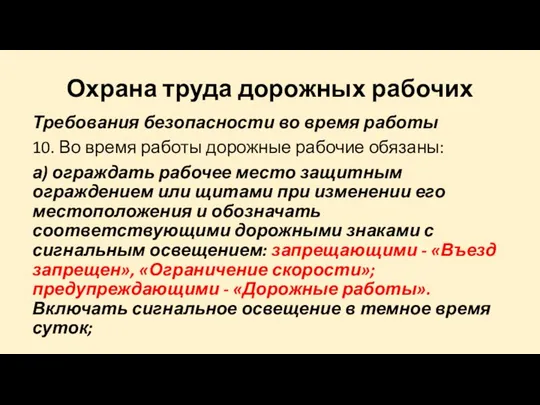 Охрана труда дорожных рабочих

Требования безопасности во время работы

10. Во время работы дорожные рабочие обязаны:

а) ограждать рабочее место защитным ограждением или щитами при изменении его местоположения и обозначать соответствующими дорожными знаками с сигнальным освещением: запрещающими - «Въезд запрещен», «Ограничение скорости»; предупреждающими - «Дорожные работы». Включать сигнальное освещение в темное время суток;